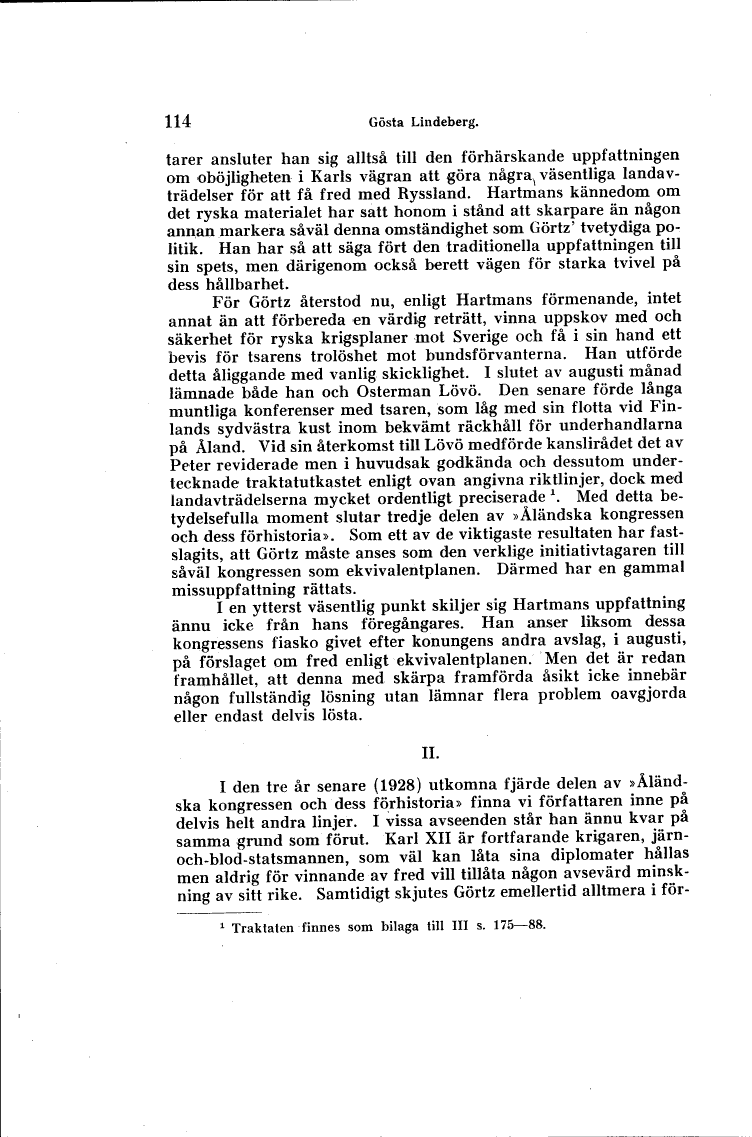 114 Gösta Lindeberg.

tarer ansluter han sig alltså till den förhärskande uppfattningen om oböjligheten i Karls vägran att göra några väsentliga landavträdelser för att få fred med Ryssland. Hartmans kännedom om det ryska materialet har satt honom i stånd att skarpare än någon annan markera såväl denna omständighet som Görtz' tvetydiga politik. Han har så att säga fört den traditionella uppfattningen till sin spets, men därigenom också berett vägen för starka tvivel på dess hållbarhet.

För Görtz återstod nu, enligt Hartmans förmenande, intet annat än att förbereda en värdig reträtt, vinna uppskov med och säkerhet för ryska krigsplaner mot Sverige och få i sin hand ett bevis för tsarens trolöshet mot bundsförvanterna. Han utförde detta åliggande med vanlig skicklighet. I slutet av augusti månad lämnade både han och Osterman Lövö. Den senare förde långa muntliga konferenser med tsaren, som låg med sin flotta vid Finlands sydvästra kust inom bekvämt räckhåll för underhandlarna på Åland. Vid sin återkomst till Lövö medförde kanslirådet det av Peter reviderade men i huvudsak godkända och dessutom undertecknade traktatutkastet enligt ovan angivna riktlinjer, dock med landavträdelserna mycket ordentligt preciserade $^1$. Med detta betydelsefulla moment slutar tredje delen av »Åländska kongressen och dess förhistoria». Som ett av de viktigaste resultaten har fastslagits, att Görtz måste anses som den verklige initiativtagaren till såväl kongressen som ekvivalentplanen. Därmed har en gammal missuppfattning rättats.

I en ytterst väsentlig punkt skiljer sig Hartmans uppfattning ännu icke från hans föregångares. Han anser liksom dessa kongressens fiasko givet efter konungens andra avslag, i augusti, på förslaget om fred enligt ekvivalentplanen. Men det är redan framhållet, att denna med skärpa framförda åsikt icke innebär någon fullständig lösning utan lämnar flera problem oavgjorda eller endast delvis lösta.

II.

I den tre år senare (1928) utkomna fjärde delen av »Åländska kongressen och dess förhistoria» finna vi författaren inne på delvis helt andra linjer. I vissa avseenden står han ännu kvar på samma grund som förut. Karl XII är fortfarande krigaren, järn-och-blod-statsmannen, som väl kan låta sina diplomater hållas men aldrig för vinnande av fred vill tillåta någon avsevärd minskning av sitt rike. Samtidigt skjutes Görtz emellertid alltmera i för-

$^1$ Traktaten finnes som bilaga till III s. 175—88.